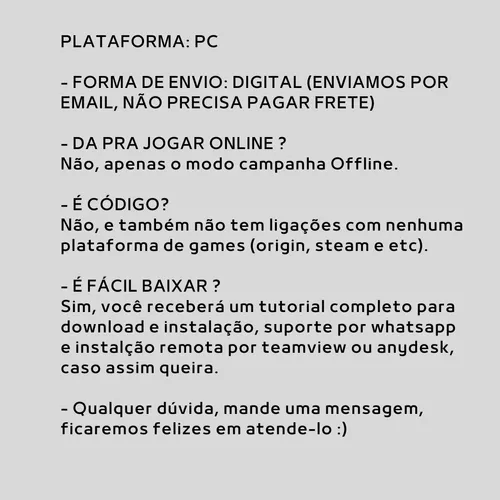 PLATAFORMA: PC

- FORMA DE ENVIO: DIGITAL (ENVIAMOS POR EMAIL, NÃO PRECISA PAGAR FRETE)

- DA PRA JOGAR ONLINE ?
Não, apenas o modo campanha Offline.

- É CÓDIGO?
Não, e também não tem ligações com nenhuma plataforma de games (origin, steam e etc).

- É FÁCIL BAIXAR ?
Sim, você receberá um tutorial completo para download e instalação, suporte por whatsapp e instalção remota por teamview ou anydesk, caso assim queira.

- Qualquer dúvida, mande uma mensagem, ficaremos felizes em atende-lo :)